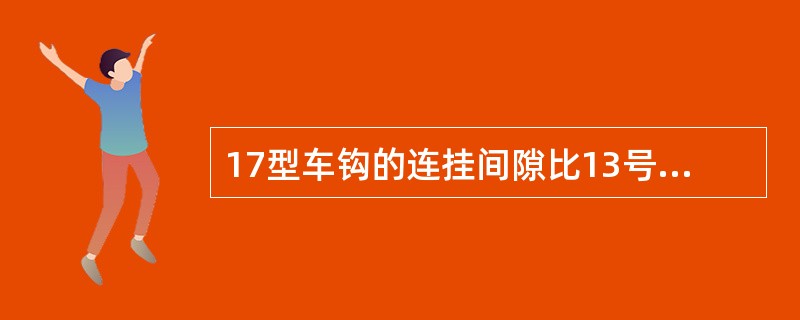 17型车钩的连挂间隙比13号...